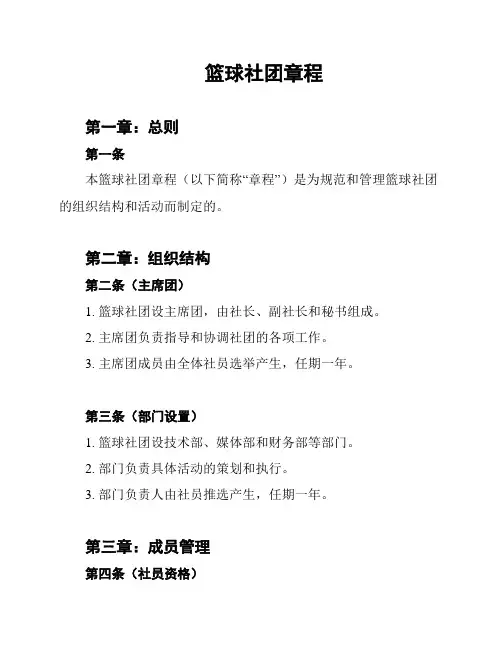 篮球社团章程

第一章：总则

第一条

本篮球社团章程（以下简称“章程”）是为规范和管理篮球社团的组织结构和活动而制定的。

第二章：组织结构

第二条（主席团）

1. 篮球社团设主席团，由社长、副社长和秘书组成。

2. 主席团负责指导和协调社团的各项工作。

3. 主席团成员由全体社员选举产生，任期一年。

第三条（部门设置）

1. 篮球社团设技术部、媒体部和财务部等部门。

2. 部门负责具体活动的策划和执行。

3. 部门负责人由社员推选产生，任期一年。

第三章：成员管理

第四条（社员资格）